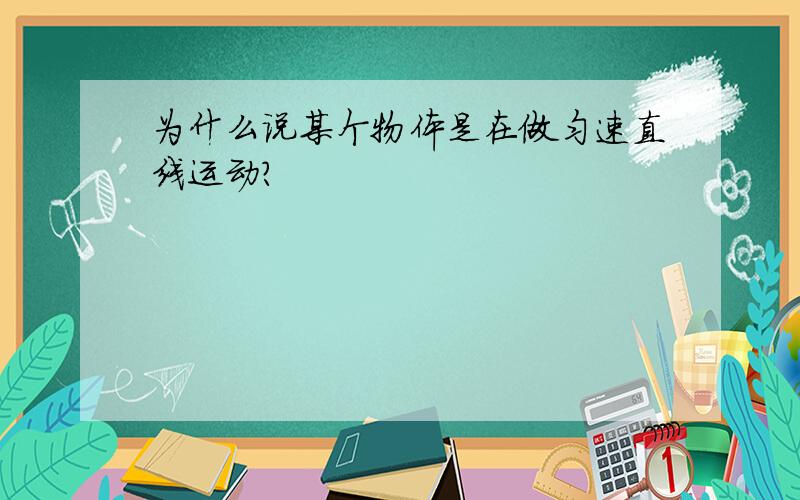 为什么说某个物体是在做匀速直线运动?